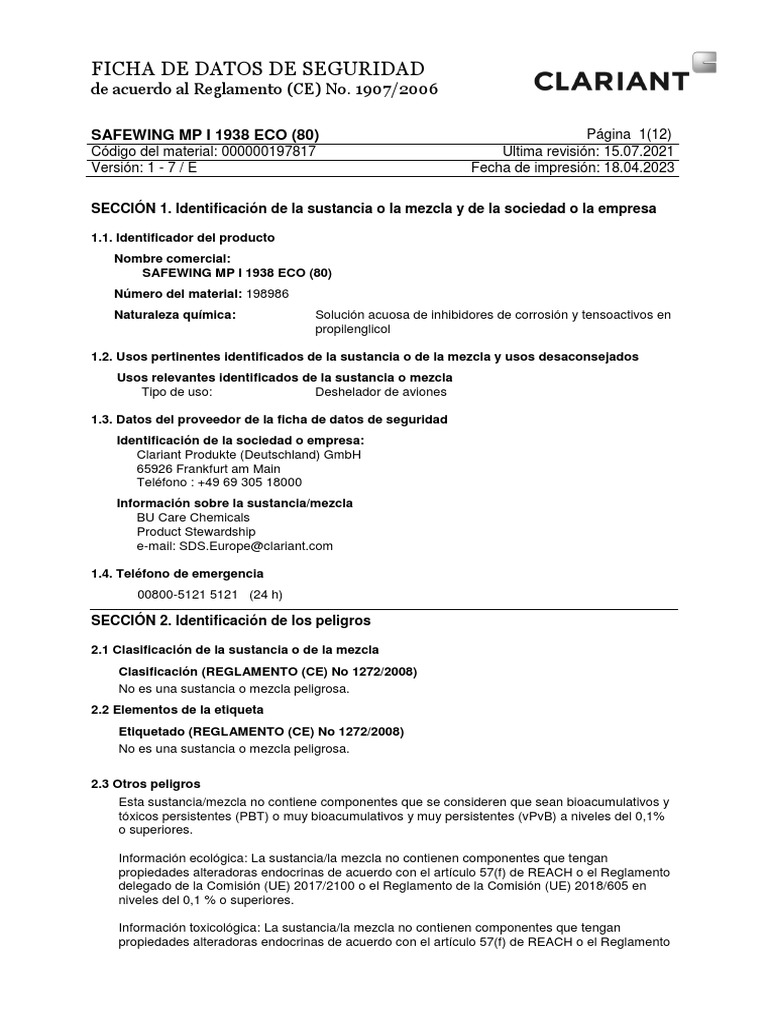 FICHA DE DATOS DE SEGURIDAD
de acuerdo al Reglamento (CE) No. 1907/2006

CLARIANT

SAFEWING MP I 1938 ECO (80) Página 1(12)
Código del material: 000000197817 Ultima revisión: 15.07.2021
Versión: 1 - 7 / E Fecha de impresión: 18.04.2023

SECCIÓN 1. Identificación de la sustancia o la mezcla y de la sociedad o la empresa

1.1. Identificador del producto

Nombre comercial:
SAFEWING MP I 1938 ECO (80)

Número del material: 198986

Naturaleza química: Solución acuosa de inhibidores de corrosión y tensoactivos en propilenglicol

1.2. Usos pertinentes identificados de la sustancia o de la mezcla y usos desaconsejados

Usos relevantes identificados de la sustancia o mezcla
Tipo de uso: Deshelador de aviones

1.3. Datos del proveedor de la ficha de datos de seguridad

Identificación de la sociedad o empresa:
Clariant Produkte (Deutschland) GmbH
65926 Frankfurt am Main
Teléfono : +49 69 305 18000

Información sobre la sustancia/mezcla
BU Care Chemicals
Product Stewardship
e-mail: SDS.Europe@clariant.com

1.4. Teléfono de emergencia

00800-5121 5121 (24 h)

SECCIÓN 2. Identificación de los peligros

2.1 Clasificación de la sustancia o de la mezcla

Clasificación (REGLAMENTO (CE) No 1272/2008)
No es una sustancia o mezcla peligrosa.

2.2 Elementos de la etiqueta

Etiquetado (REGLAMENTO (CE) No 1272/2008)
No es una sustancia o mezcla peligrosa.

2.3 Otros peligros

Esta sustancia/mezcla no contiene componentes que se consideren que sean bioacumulativos y tóxicos persistentes (PBT) o muy bioacumulativos y muy persistentes (vPvB) a niveles del 0,1% o superiores.

Información ecológica: La sustancia/la mezcla no contienen componentes que tengan propiedades alteradoras endocrinas de acuerdo con el artículo 57(f) de REACH o el Reglamento delegado de la Comisión (UE) 2017/2100 o el Reglamento de la Comisión (UE) 2018/605 en niveles del 0,1 % o superiores.

Información toxicológica: La sustancia/la mezcla no contienen componentes que tengan propiedades alteradoras endocrinas de acuerdo con el artículo 57(f) de REACH o el Reglamento